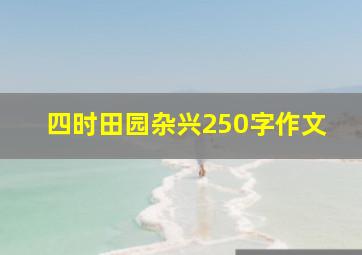 四时田园杂兴250字作文